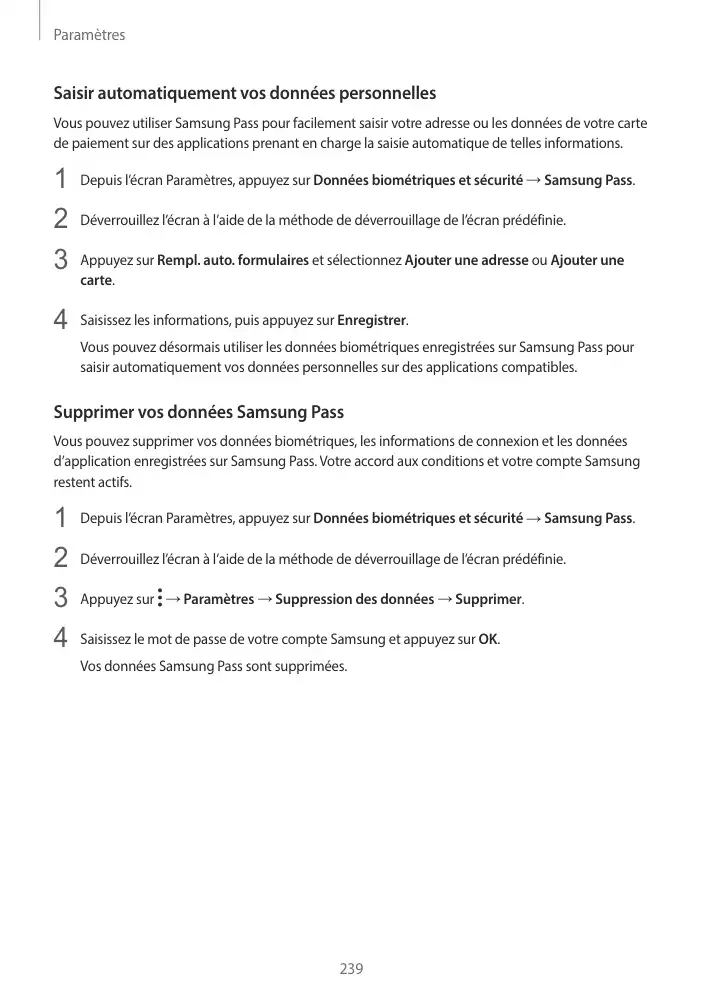 Paramètres

Saisir automatiquement vos données personnelles

Vous pouvez utiliser Samsung Pass pour facilement saisir votre adresse ou les données de votre carte de paiement sur des applications prenant en charge la saisie automatique de telles informations.

1 Depuis l'écran Paramètres, appuyez sur Données biométriques et sécurité → Samsung Pass.

2 Déverrouillez l'écran à l'aide de la méthode de déverrouillage de l'écran prédéfinie.

3 Appuyez sur Rempl. auto. formulaires et sélectionnez Ajouter une adresse ou Ajouter une carte.

4 Saisissez les informations, puis appuyez sur Enregistrer.

Vous pouvez désormais utiliser les données biométriques enregistrées sur Samsung Pass pour saisir automatiquement vos données personnelles sur des applications compatibles.

Supprimer vos données Samsung Pass

Vous pouvez supprimer vos données biométriques, les informations de connexion et les données d'application enregistrées sur Samsung Pass. Votre accord aux conditions et votre compte Samsung restent actifs.

1 Depuis l'écran Paramètres, appuyez sur Données biométriques et sécurité → Samsung Pass.

2 Déverrouillez l'écran à l'aide de la méthode de déverrouillage de l'écran prédéfinie.

3 Appuyez sur ⋮ → Paramètres → Suppression des données → Supprimer.

4 Saisissez le mot de passe de votre compte Samsung et appuyez sur OK.

Vos données Samsung Pass sont supprimées.

239